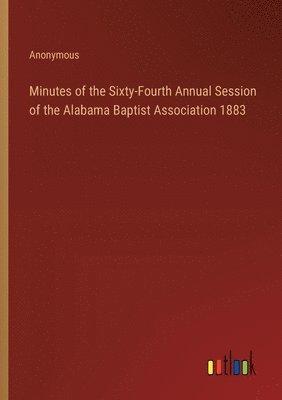 Anonymous

Minutes of the Sixty-Fourth Annual Session of the Alabama Baptist Association 1883

outlook